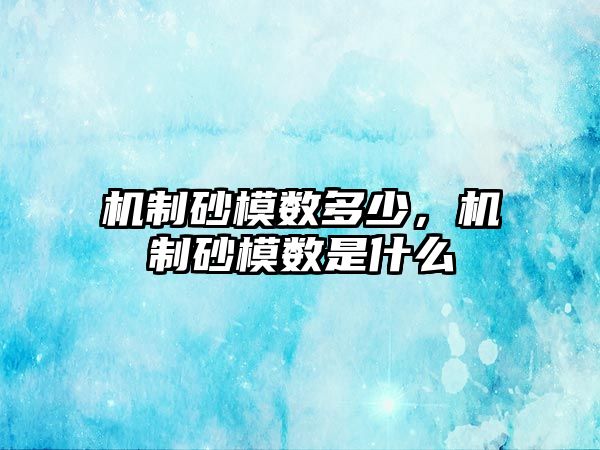 机制砂模数多少，机制砂模数是什么